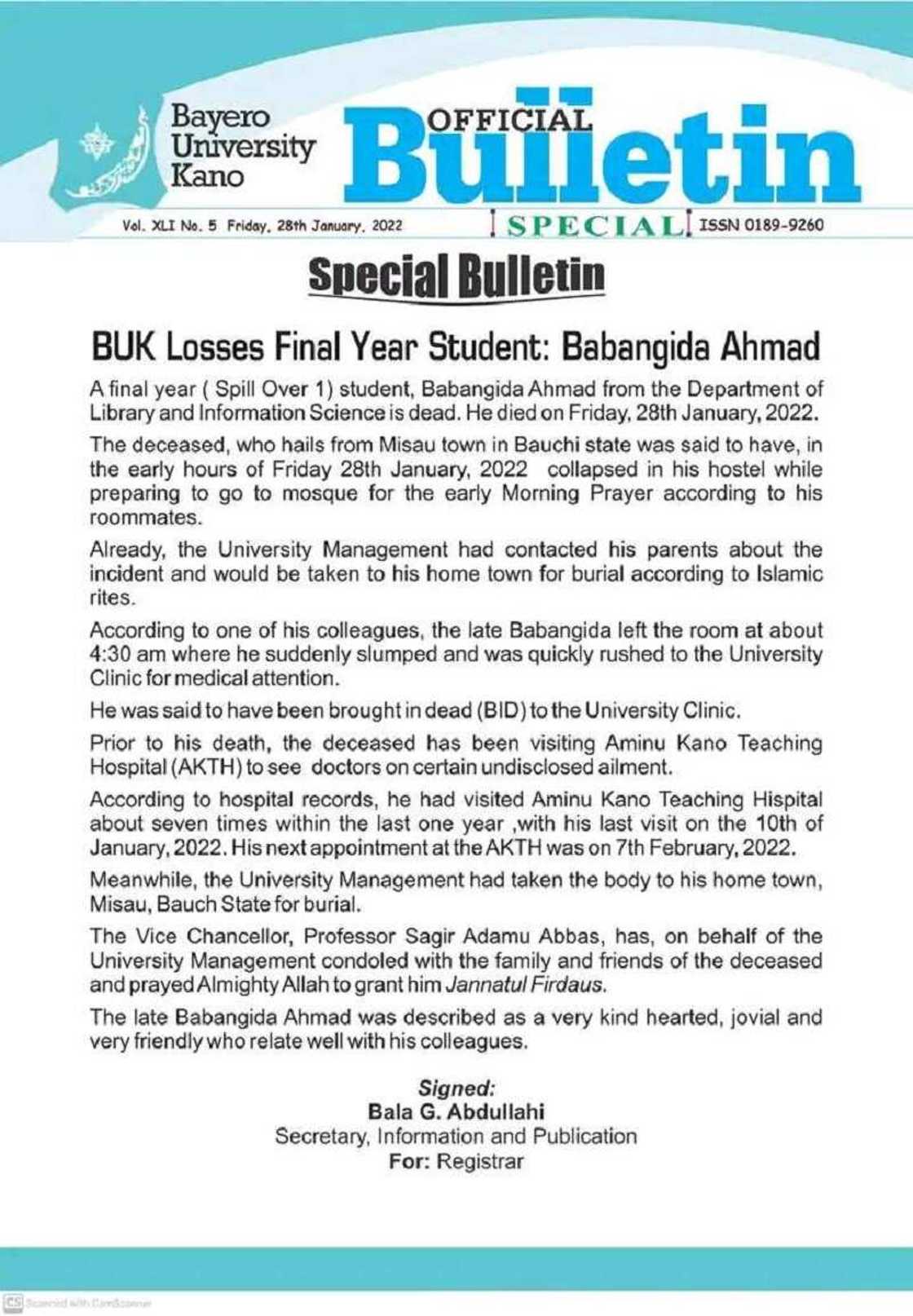 Bayero University Kano

OFFICIAL Bulletin

Vol. XLI No. 5 Friday, 28th January, 2022

SPECIAL

ISSN 0189-9260

Special Bulletin

BUK Losses Final Year Student: Babangida Ahmad

A final year ( Spill Over 1) student, Babangida Ahmad from the Department of Library and Information Science is dead. He died on Friday, 28th January, 2022.

The deceased, who hails from Misau town in Bauchi state was said to have, in the early hours of Friday 28th January, 2022 collapsed in his hostel while preparing to go to mosque for the early Morning Prayer according to his roommates.

Already, the University Management had contacted his parents about the incident and would be taken to his home town for burial according to Islamic rites.

According to one of his colleagues, the late Babangida left the room at about 4:30 am where he suddenly slumped and was quickly rushed to the University Clinic for medical attention.

He was said to have been brought in dead (BID) to the University Clinic.

Prior to his death, the deceased has been visiting Aminu Kano Teaching Hospital (AKTH) to see doctors on certain undisclosed ailment.

According to hospital records, he had visited Aminu Kano Teaching Hispital about seven times within the last one year ,with his last visit on the 10th of January, 2022. His next appointment at the AKTH was on 7th February, 2022.

Meanwhile, the University Management had taken the body to his home town, Misau, Bauch State for burial.

The Vice Chancellor, Professor Sagir Adamu Abbas, has, on behalf of the University Management condoled with the family and friends of the deceased and prayed Almighty Allah to grant him Jannatul Firdaus.

The late Babangida Ahmad was described as a very kind hearted, jovial and very friendly who relate well with his colleagues.

Signed:
Bala G. Abdullahi
Secretary, Information and Publication
For: Registrar

CS Scanned with CamScanner